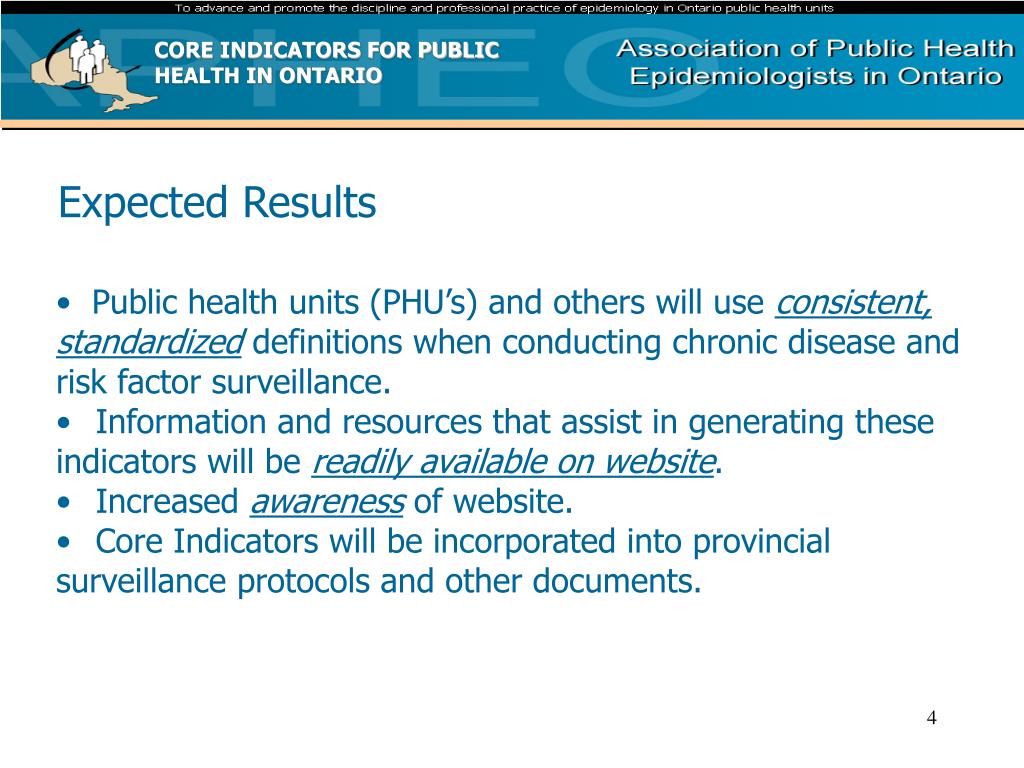 To advance and promote the discipline and professional practice of epidemiology in Ontario public health units

CORE INDICATORS FOR PUBLIC HEALTH IN ONTARIO

Association of Public Health Epidemiologists in Ontario

Expected Results

• Public health units (PHU's) and others will use consistent, standardized definitions when conducting chronic disease and risk factor surveillance.
• Information and resources that assist in generating these indicators will be readily available on website.
• Increased awareness of website.
• Core Indicators will be incorporated into provincial surveillance protocols and other documents.

4